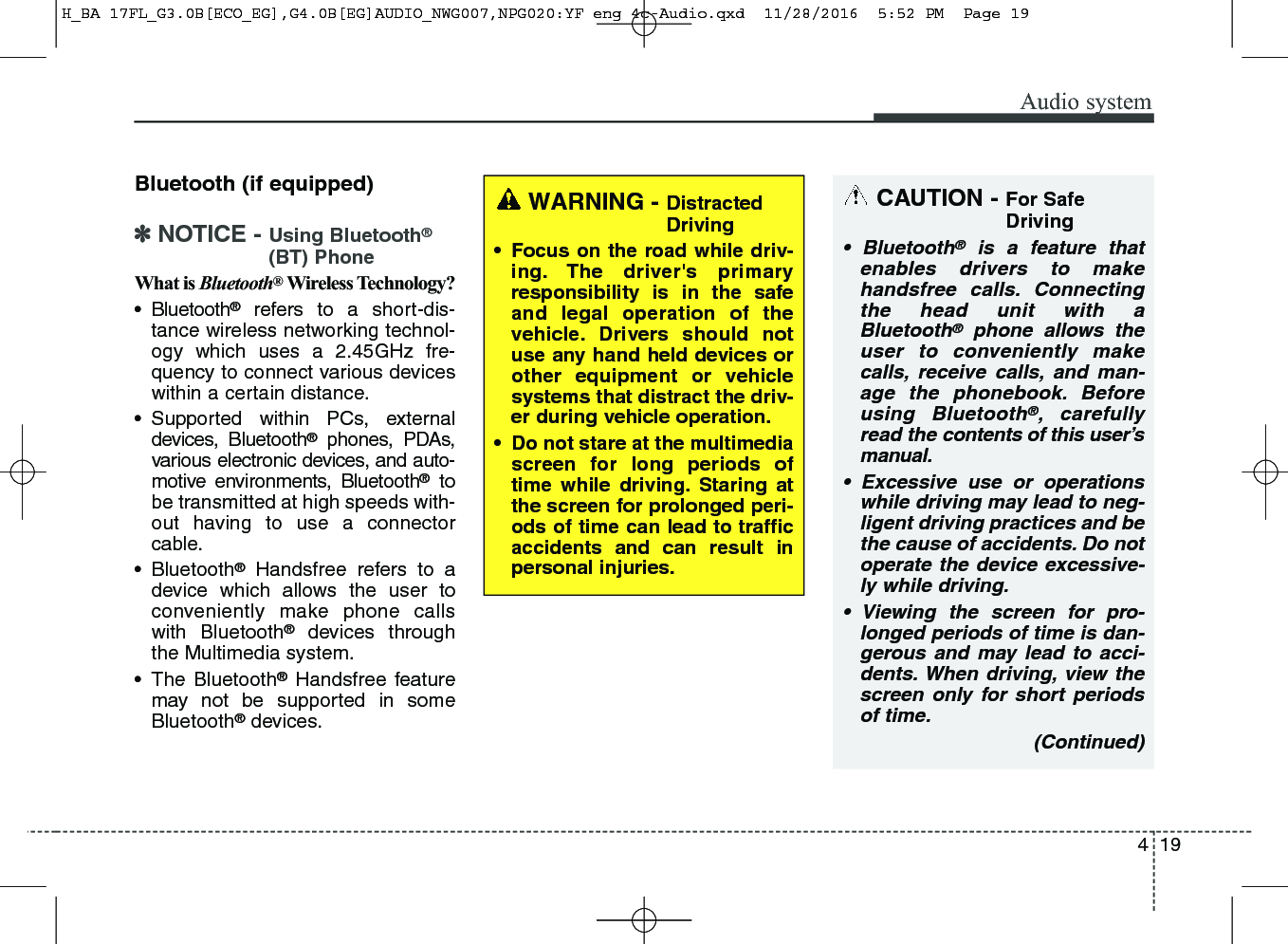 H_BA 17FL_G3.0B[ECO_EG],G4.0B[EG]AUDIO_NWG007,NPG020:YF eng 4c-Audio.qxd 11/28/2016 5:52 PM Page 19

Audio system

Bluetooth (if equipped)

✽ NOTICE - Using Bluetooth® (BT) Phone

What is Bluetooth® Wireless Technology?

• Bluetooth® refers to a short-distance wireless networking technology which uses a 2.45GHz frequency to connect various devices within a certain distance.

• Supported within PCs, external devices, Bluetooth® phones, PDAs, various electronic devices, and automotive environments, Bluetooth® to be transmitted at high speeds without having to use a connector cable.

• Bluetooth® Handsfree refers to a device which allows the user to conveniently make phone calls with Bluetooth® devices through the Multimedia system.

• The Bluetooth® Handsfree feature may not be supported in some Bluetooth® devices.

WARNING - Distracted Driving

• Focus on the road while driving. The driver's primary responsibility is in the safe and legal operation of the vehicle. Drivers should not use any hand held devices or other equipment or vehicle systems that distract the driver during vehicle operation.

• Do not stare at the multimedia screen for long periods of time while driving. Staring at the screen for prolonged periods of time can lead to traffic accidents and can result in personal injuries.

CAUTION - For Safe Driving

• Bluetooth® is a feature that enables drivers to make handsfree calls. Connecting the head unit with a Bluetooth® phone allows the user to conveniently make calls, receive calls, and manage the phonebook. Before using Bluetooth®, carefully read the contents of this user's manual.

• Excessive use or operations while driving may lead to negligent driving practices and be the cause of accidents. Do not operate the device excessively while driving.

• Viewing the screen for prolonged periods of time is dangerous and may lead to accidents. When driving, view the screen only for short periods of time.

(Continued)

4 19